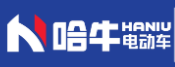 哈牛 HANIU 电动车